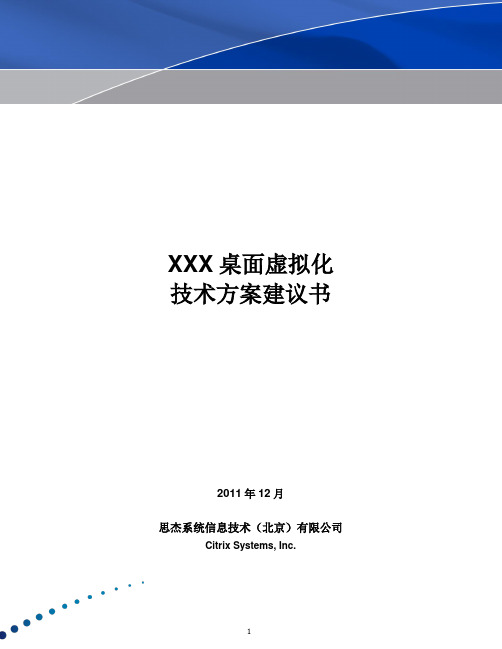 XXX 桌面虚拟化
技术方案建议书

2011 年 12 月

思杰系统信息技术（北京）有限公司
Citrix Systems, Inc.

1